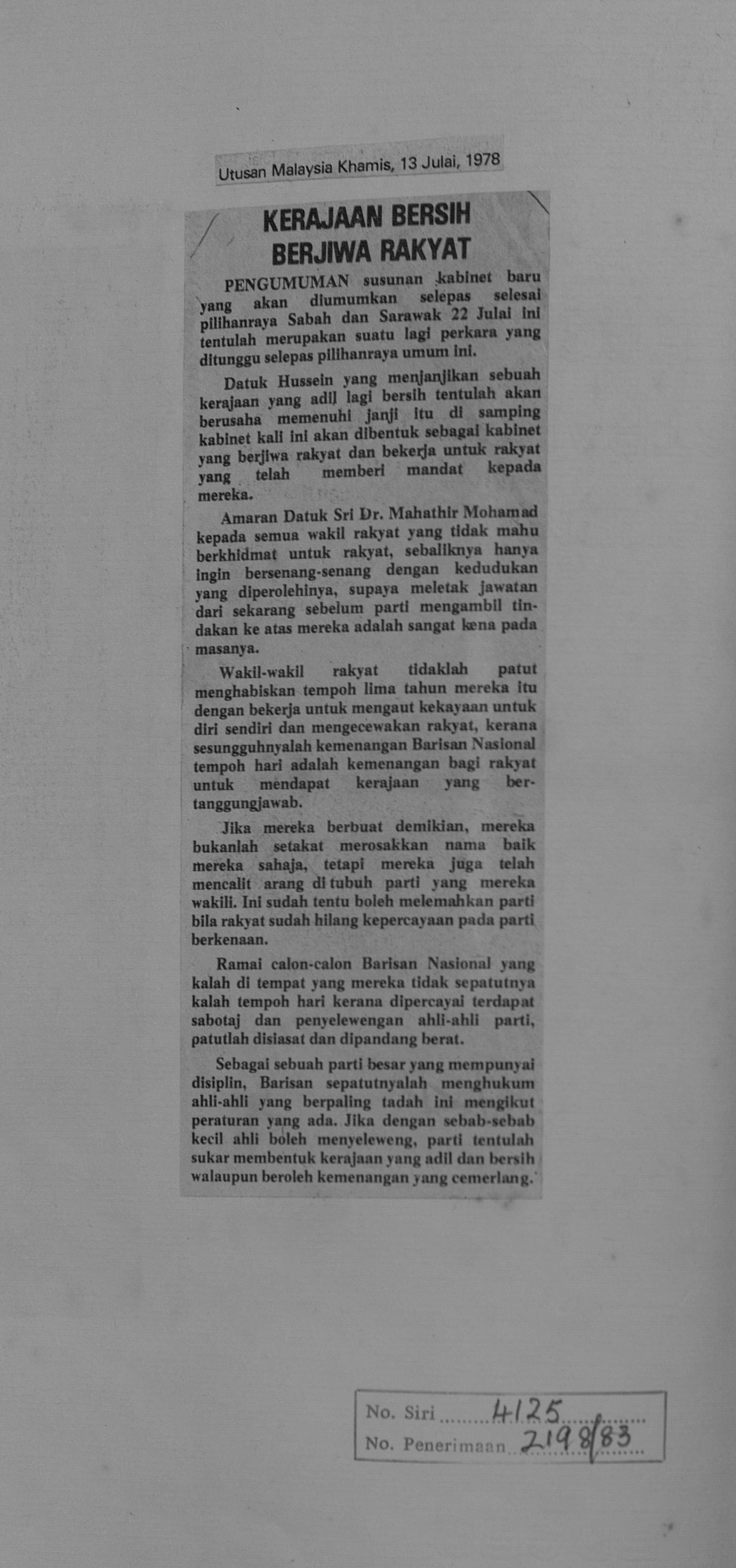 Utusan Malaysia Khamis, 13 Julai, 1978

KERAJAAN BERSIH BERJIWA RAKYAT

PENGUMUMAN susunan kabinet baru yang akan diumumkan selepas selesai pilihanraya Sabah dan Sarawak 22 Julai ini tentulah merupakan suatu lagi perkara yang ditunggu selepas pilihanraya umum ini.

Datuk Hussein yang menjanjikan sebuah kerajaan yang adil lagi bersih tentulah akan berusaha memenuhi janji itu di samping kabinet kali ini akan dibentuk sebagai kabinet yang berjiwa rakyat dan bekerja untuk rakyat yang telah memberi mandat kepada mereka.

Amaran Datuk Sri Dr. Mahathir Mohamad kepada semua wakil rakyat yang tidak mahu berkhidmat untuk rakyat, sebaliknya hanya ingin bersenang-senang dengan kedudukan yang diperolehinya, supaya meletak jawatan dari sekarang sebelum parti mengambil tindakan ke atas mereka adalah sangat kena pada masanya.

Wakil-wakil rakyat tidaklah patut menghabiskan tempoh lima tahun mereka itu dengan bekerja untuk mengaut kekayaan untuk diri sendiri dan mengecewakan rakyat, kerana sesungguhnyalah kemenangan Barisan Nasional tempoh hari adalah kemenangan bagi rakyat untuk mendapat kerajaan yang bertanggungjawab.

Jika mereka berbuat demikian, mereka bukanlah setakat merosakkan nama baik mereka sahaja, tetapi mereka juga telah mencalit arang di tubuh parti yang mereka wakili. Ini sudah tentu boleh melemahkan parti bila rakyat sudah hilang kepercayaan pada parti berkenaan.

Ramai calon-calon Barisan Nasional yang kalah di tempat yang mereka tidak sepatutnya kalah tempoh hari kerana dipercayai terdapat sabotaj dan penyelewengan ahli-ahli parti, patutlah disiasat dan dipandang berat.

Sebagai sebuah parti besar yang mempunyai disiplin, Barisan sepatutnyalah menghukum ahli-ahli yang berpaling tadah ini mengikut peraturan yang ada. Jika dengan sebab-sebab kecil ahli boleh menyeleweng, parti tentulah sukar membentuk kerajaan yang adil dan bersih walaupun beroleh kemenangan yang cemerlang.

No. Siri 4125
No. Penerimaan 2198/83